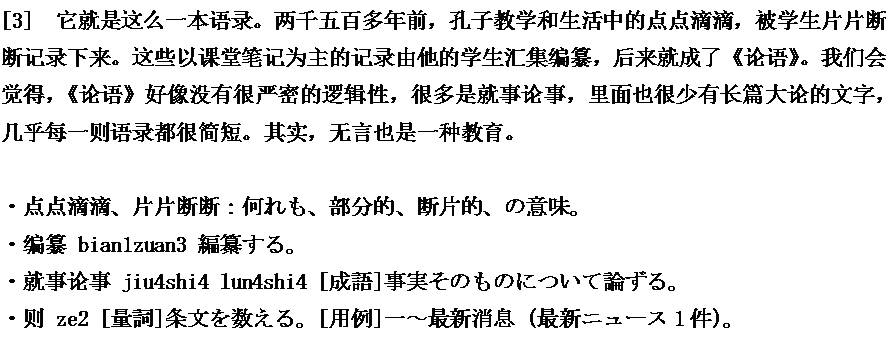 [3]　它就是这么一本语录。两千五百多年前，孔子教学和生活中的点点滴滴，被学生片片断断记录下来。这些以课堂笔记为主的记录由他的学生汇集编纂，后来就成了《论语》。我们会觉得，《论语》好像没有很严密的逻辑性，很多是就事论事，里面也很少有长篇大论的文字，几乎每一则语录都很简短。其实，无言也是一种教育。

・点点滴滴、片片断断：何れも、部分的、断片的、の意味。
・编纂 bian1zuan3 編纂する。
・就事论事 jiu4shi4 lun4shi4 [成語]事実そのものについて論ずる。
・则 ze2 [量詞]条文を数える。[用例]一～最新消息（最新ニュース１件）。